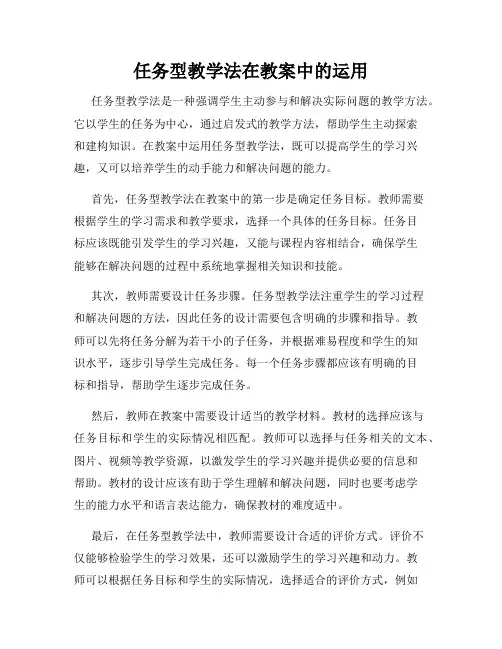 任务型教学法在教案中的运用

任务型教学法是一种强调学生主动参与和解决实际问题的教学方法。它以学生的任务为中心，通过启发式的教学方法，帮助学生主动探索和建构知识。在教案中运用任务型教学法，既可以提高学生的学习兴趣，又可以培养学生的动手能力和解决问题的能力。

首先，任务型教学法在教案中的第一步是确定任务目标。教师需要根据学生的学习需求和教学要求，选择一个具体的任务目标。任务目标应该既能引发学生的学习兴趣，又能与课程内容相结合，确保学生能够在解决问题的过程中系统地掌握相关知识和技能。

其次，教师需要设计任务步骤。任务型教学法注重学生的学习过程和解决问题的方法，因此任务的设计需要包含明确的步骤和指导。教师可以先将任务分解为若干小的子任务，并根据难易程度和学生的知识水平，逐步引导学生完成任务。每一个任务步骤都应该有明确的目标和指导，帮助学生逐步完成任务。

然后，教师在教案中需要设计适当的教学材料。教材的选择应该与任务目标和学生的实际情况相匹配。教师可以选择与任务相关的文本、图片、视频等教学资源，以激发学生的学习兴趣并提供必要的信息和帮助。教材的设计应该有助于学生理解和解决问题，同时也要考虑学生的能力水平和语言表达能力，确保教材的难度适中。

最后，在任务型教学法中，教师需要设计合适的评价方式。评价不仅能够检验学生的学习效果，还可以激励学生的学习兴趣和动力。教师可以根据任务目标和学生的实际情况，选择适合的评价方式，例如